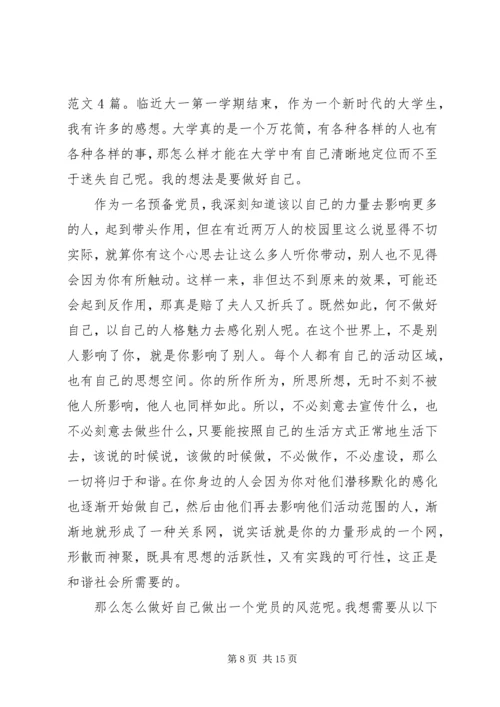 范文 4 篇。临近大一第一学期结束，作为一个新时代的大学生，我有许多的感想。大学真的是一个万花筒，有各种各样的人也有各种各样的事，那怎么样才能在大学中有自己清晰地定位而不至于迷失自己呢。我的想法是要做好自己。

作为一名预备党员，我深刻知道该以自己的力量去影响更多的人，起到带头作用，但在有近两万人的校园里这么说显得不切实际，就算你有这个心思去让这么多人听你带动，别人也不见得会因为你有所触动。这样一来，非但达不到原来的效果，可能还会起到反作用，那真是赔了夫人又折兵了。既然如此，何不做好自己，以自己的人格魅力去感化别人呢。在这个世界上，不是别人影响了你，就是你影响了别人。每个人都有自己的活动区域，也有自己的思想空间。你的所作所为，所思所想，无时不刻不被他人所影响，他人也同样如此。所以，不必刻意去宣传什么，也不必刻意去做些什么，只要能按照自己的生活方式正常地生活下去，该说的时候说，该做的时候做，不必做作，不必虚设，那么一切将归于和谐。在你身边的人会因为你对他们潜移默化的感化也逐渐开始做自己，然后由他们再去影响他们活动范围的人，渐渐地就形成了一种关系网，说实话就是你的力量形成的一个网，形散而神聚，既具有思想的活跃性，又有实践的可行性，这正是和谐社会所需要的。

那么怎么做好自己做出一个党员的风范呢。我想需要从以下

第 8 页 共 15 页